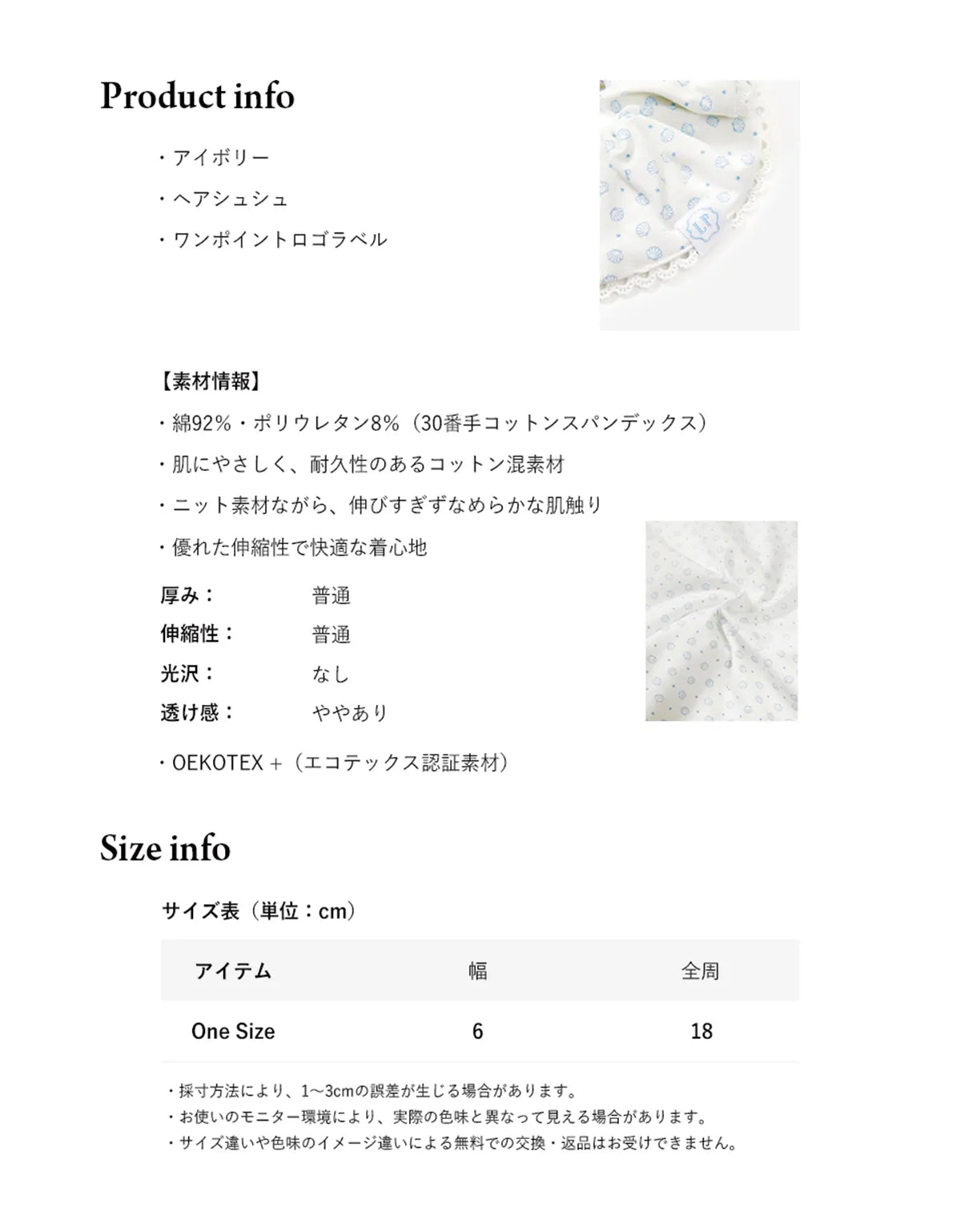 Product info

・アイボリー

・ヘアシュシュ

・ワンポイントロゴラベル

LP

【素材情報】

・綿92%・ポリウレタン8%（30番手コットンスパンデックス）

・肌にやさしく、耐久性のあるコットン混素材

・ニット素材ながら、伸びすぎずなめらかな肌触り

・優れた伸縮性で快適な着心地

厚み：　普通
伸縮性：　普通
光沢：　なし
透け感：　ややあり

・OEKOTEX＋（エコテックス認証素材）

Size info

サイズ表（単位：cm）

| アイテム | 幅 | 全周 |
|---|---|---|
| One Size | 6 | 18 |

・採寸方法により、1〜3cmの誤差が生じる場合があります。
・お使いのモニター環境により、実際の色味と異なって見える場合があります。
・サイズ違いや色味のイメージ違いによる無料での交換・返品はお受けできません。